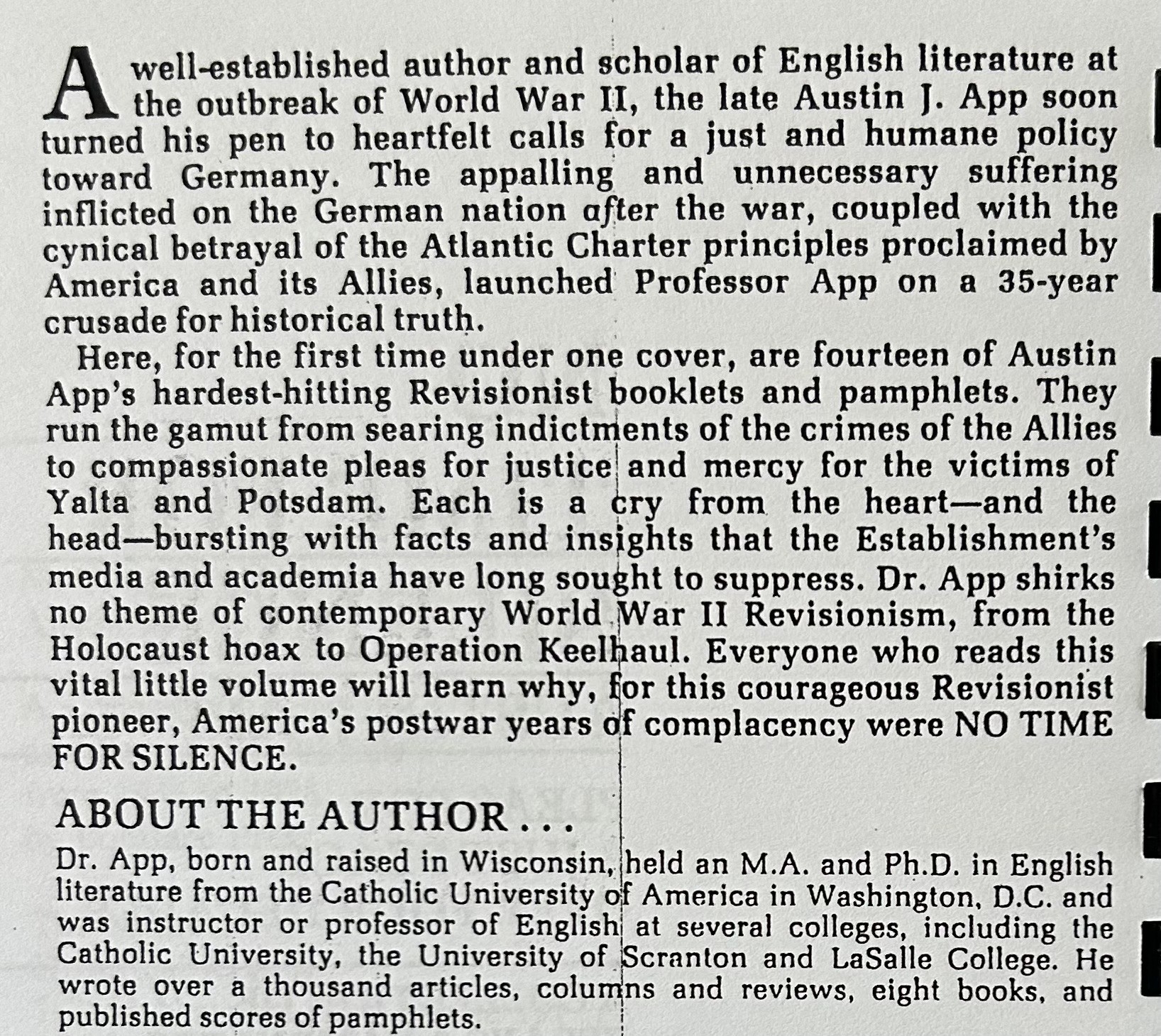 A well-established author and scholar of English literature at the outbreak of World War II, the late Austin J. App soon turned his pen to heartfelt calls for a just and humane policy toward Germany. The appalling and unnecessary suffering inflicted on the German nation after the war, coupled with the cynical betrayal of the Atlantic Charter principles proclaimed by America and its Allies, launched Professor App on a 35-year crusade for historical truth.

Here, for the first time under one cover, are fourteen of Austin App's hardest-hitting Revisionist booklets and pamphlets. They run the gamut from searing indictments of the crimes of the Allies to compassionate pleas for justice and mercy for the victims of Yalta and Potsdam. Each is a cry from the heart—and the head—bursting with facts and insights that the Establishment's media and academia have long sought to suppress. Dr. App shirks no theme of contemporary World War II Revisionism, from the Holocaust hoax to Operation Keelhaul. Everyone who reads this vital little volume will learn why, for this courageous Revisionist pioneer, America's postwar years of complacency were NO TIME FOR SILENCE.

ABOUT THE AUTHOR . . .

Dr. App, born and raised in Wisconsin, held an M.A. and Ph.D. in English literature from the Catholic University of America in Washington, D.C. and was instructor or professor of English at several colleges, including the Catholic University, the University of Scranton and LaSalle College. He wrote over a thousand articles, columns and reviews, eight books, and published scores of pamphlets.